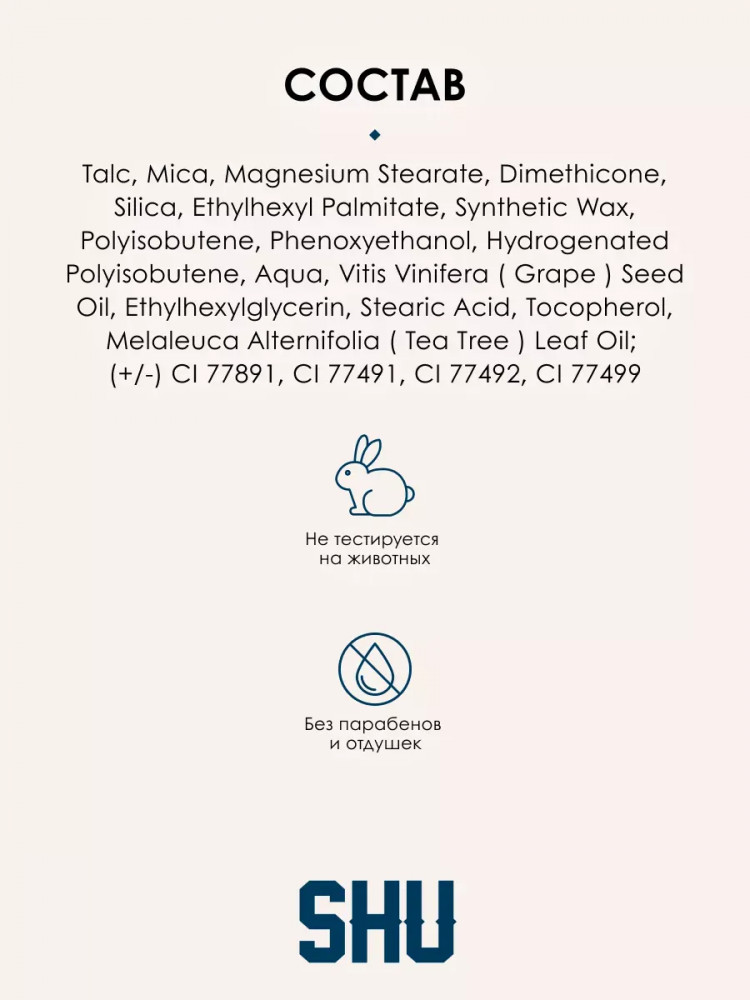 СОСТАВ

Talc, Mica, Magnesium Stearate, Dimethicone, Silica, Ethylhexyl Palmitate, Synthetic Wax, Polyisobutene, Phenoxyethanol, Hydrogenated Polyisobutene, Aqua, Vitis Vinifera ( Grape ) Seed Oil, Ethylhexylglycerin, Stearic Acid, Tocopherol, Melaleuca Alternifolia ( Tea Tree ) Leaf Oil; (+/-) CI 77891, CI 77491, CI 77492, CI 77499

Не тестируется на животных

Без парабенов и отдушек

SHU